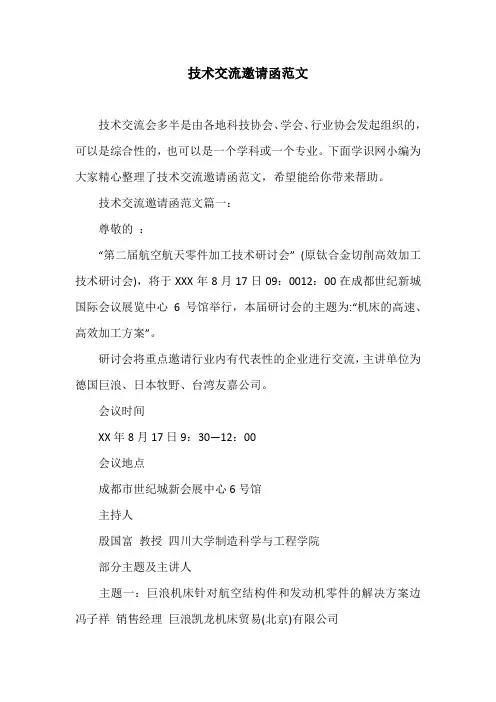 技术交流邀请函范文

技术交流会多半是由各地科技协会、学会、行业协会发起组织的，可以是综合性的，也可以是一个学科或一个专业。下面学识网小编为大家精心整理了技术交流邀请函范文，希望能给你带来帮助。

技术交流邀请函范文篇一：

尊敬的 ：

“第二届航空航天零件加工技术研讨会” (原钛合金切削高效加工技术研讨会)，将于 XXX 年 8 月 17 日 09：0012：00 在成都世纪新城国际会议展览中心 6 号馆举行，本届研讨会的主题为:“机床的高速、高效加工方案”。

研讨会将重点邀请行业内有代表性的企业进行交流，主讲单位为德国巨浪、日本牧野、台湾友嘉公司。

会议时间

XX 年 8 月 17 日 9：30—12：00

会议地点

成都市世纪城新会展中心 6 号馆

主持人

殷国富 教授 四川大学制造科学与工程学院

部分主题及主讲人

主题一：巨浪机床针对航空结构件和发动机零件的解决方案边冯子祥 销售经理 巨浪凯龙机床贸易(北京)有限公司